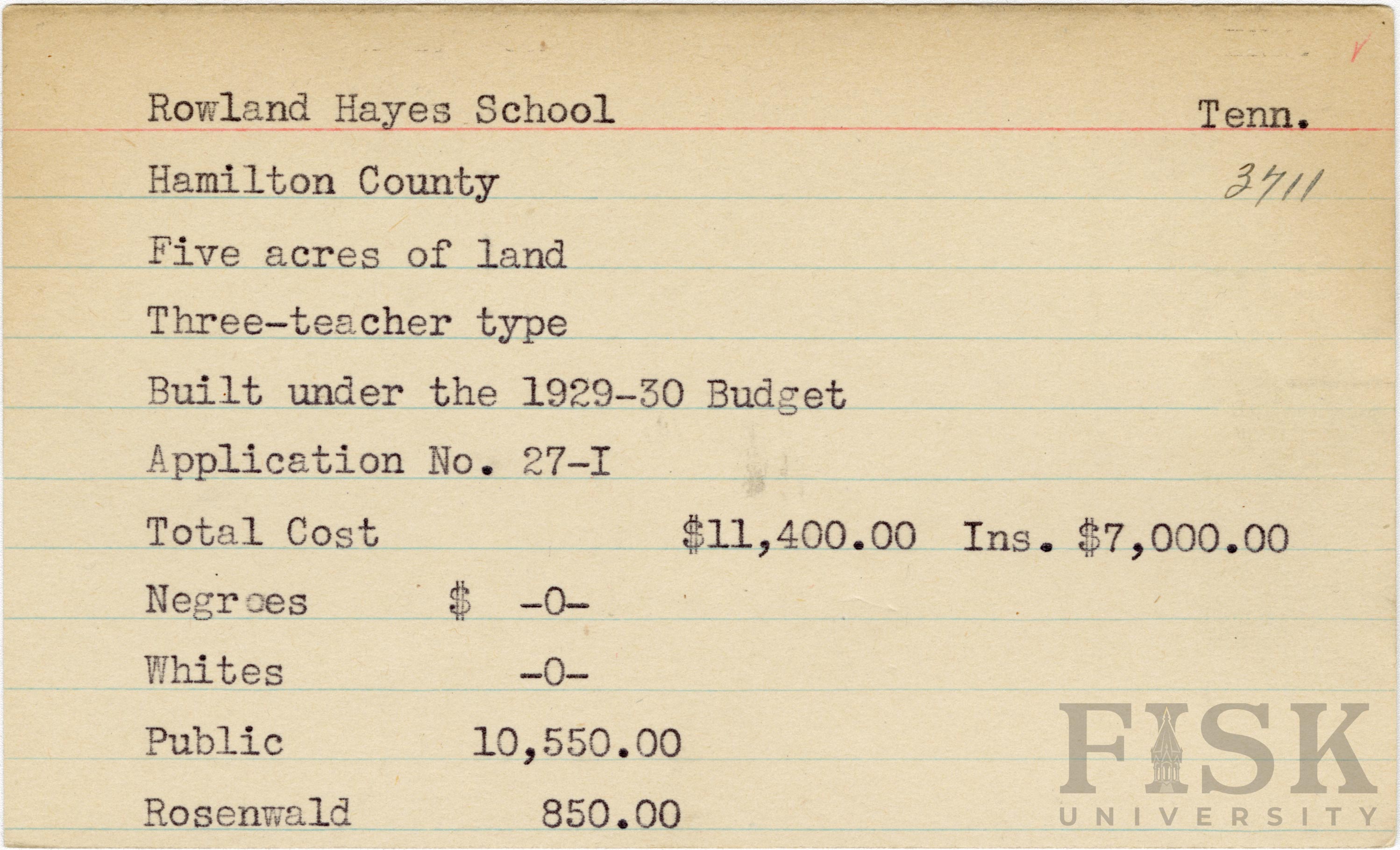 Rowland Hayes School Tenn.

Hamilton County 3711

Five acres of land

Three-teacher type

Built under the 1929-30 Budget

Application No. 27-I

Total Cost $11,400.00 Ins. $7,000.00

Negroes $ -0-

Whites -0-

Public 10,550.00

Rosenwald 850.00

FISK
UNIVERSITY